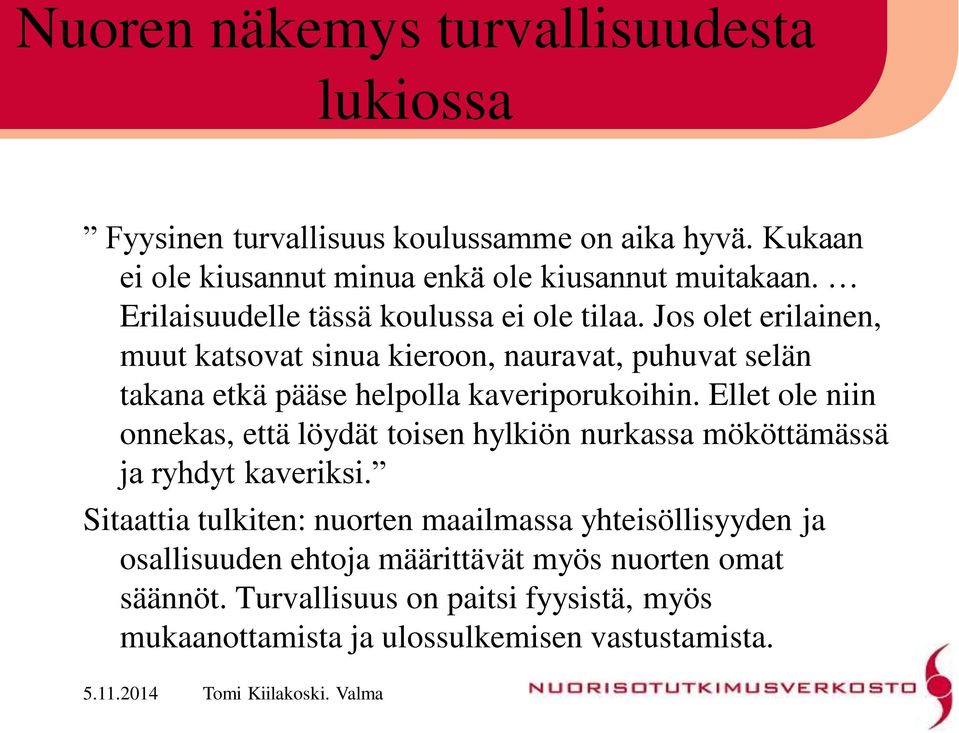 Nuoren näkemys turvallisuudesta lukiossa

” Fyysinen turvallisuus koulussamme on aika hyvä. Kukaan ei ole kiusannut minua enkä ole kiusannut muitakaan. … Erilaisuudelle tässä koulussa ei ole tilaa. Jos olet erilainen, muut katsovat sinua kieroon, nauravat, puhuvat selän takana etkä pääse helpolla kaveriporukoihin. Ellet ole niin onnekas, että löydät toisen hylkiön nurkassa mököttämässä ja ryhdyt kaveriksi.”

Sitaattia tulkiten: nuorten maailmassa yhteisöllisyyden ja osallisuuden ehtoja määrittävät myös nuorten omat säännöt. Turvallisuus on paitsi fyysistä, myös mukaanottamista ja ulossulkemisen vastustamista.

5.11.2014 Tomi Kiilakoski. Valma

NUORISOTUTKIMUSVERKOSTO